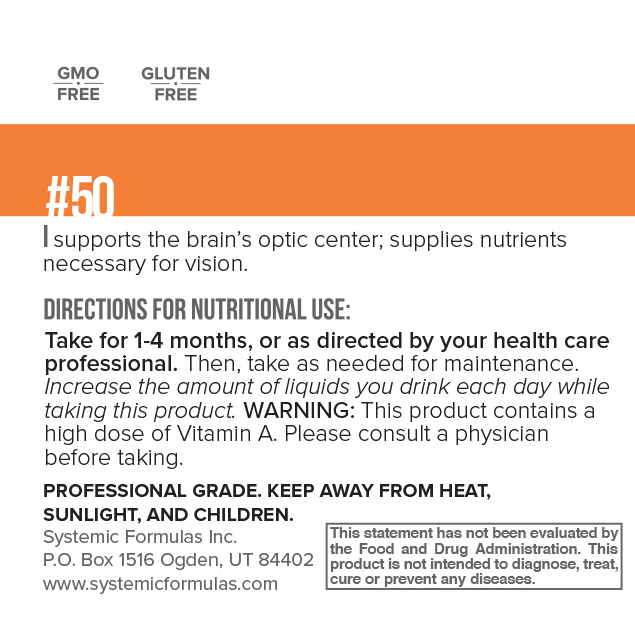 GMO
FREE

GLUTEN
FREE

#50

I supports the brain's optic center; supplies nutrients necessary for vision.

DIRECTIONS FOR NUTRITIONAL USE:

Take for 1-4 months, or as directed by your health care professional. Then, take as needed for maintenance. Increase the amount of liquids you drink each day while taking this product. WARNING: This product contains a high dose of Vitamin A. Please consult a physician before taking.

PROFESSIONAL GRADE. KEEP AWAY FROM HEAT, SUNLIGHT, AND CHILDREN.

Systemic Formulas Inc.
P.O. Box 1516 Ogden, UT 84402
www.systemicformulas.com

This statement has not been evaluated by the Food and Drug Administration. This product is not intended to diagnose, treat, cure or prevent any diseases.